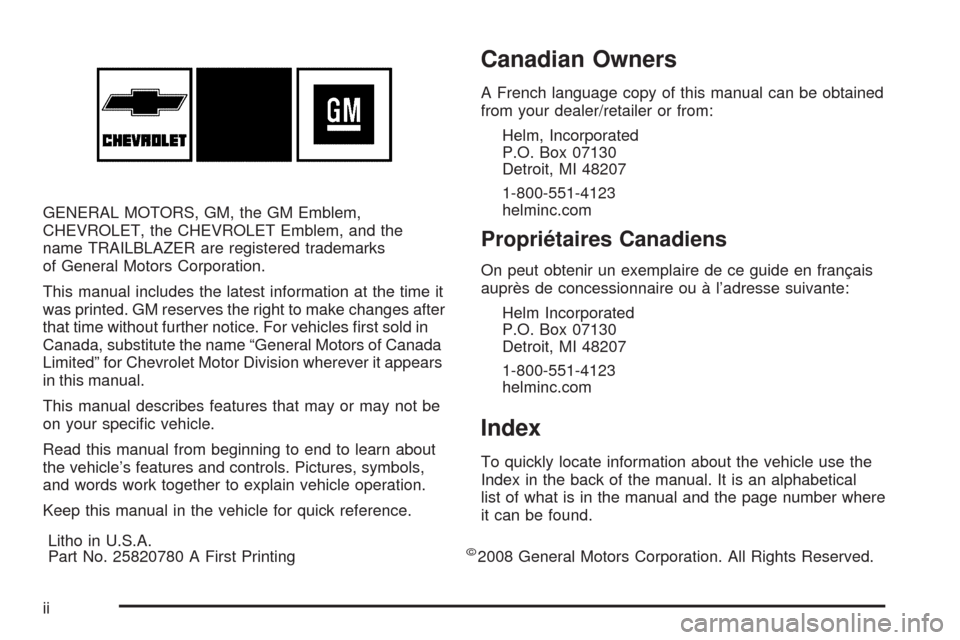 CHEVROLET

GM

GENERAL MOTORS, GM, the GM Emblem, CHEVROLET, the CHEVROLET Emblem, and the name TRAILBLAZER are registered trademarks of General Motors Corporation.

This manual includes the latest information at the time it was printed. GM reserves the right to make changes after that time without further notice. For vehicles first sold in Canada, substitute the name “General Motors of Canada Limited” for Chevrolet Motor Division wherever it appears in this manual.

This manual describes features that may or may not be on your specific vehicle.

Read this manual from beginning to end to learn about the vehicle’s features and controls. Pictures, symbols, and words work together to explain vehicle operation.

Keep this manual in the vehicle for quick reference.

Litho in U.S.A.
Part No. 25820780 A First Printing

Canadian Owners

A French language copy of this manual can be obtained from your dealer/retailer or from:

Helm, Incorporated
P.O. Box 07130
Detroit, MI 48207

1-800-551-4123
helminc.com

Propriétaires Canadiens

On peut obtenir un exemplaire de ce guide en français auprès de concessionnaire ou à l’adresse suivante:

Helm Incorporated
P.O. Box 07130
Detroit, MI 48207

1-800-551-4123
helminc.com

Index

To quickly locate information about the vehicle use the Index in the back of the manual. It is an alphabetical list of what is in the manual and the page number where it can be found.

©2008 General Motors Corporation. All Rights Reserved.

ii

carmanualsonline.info